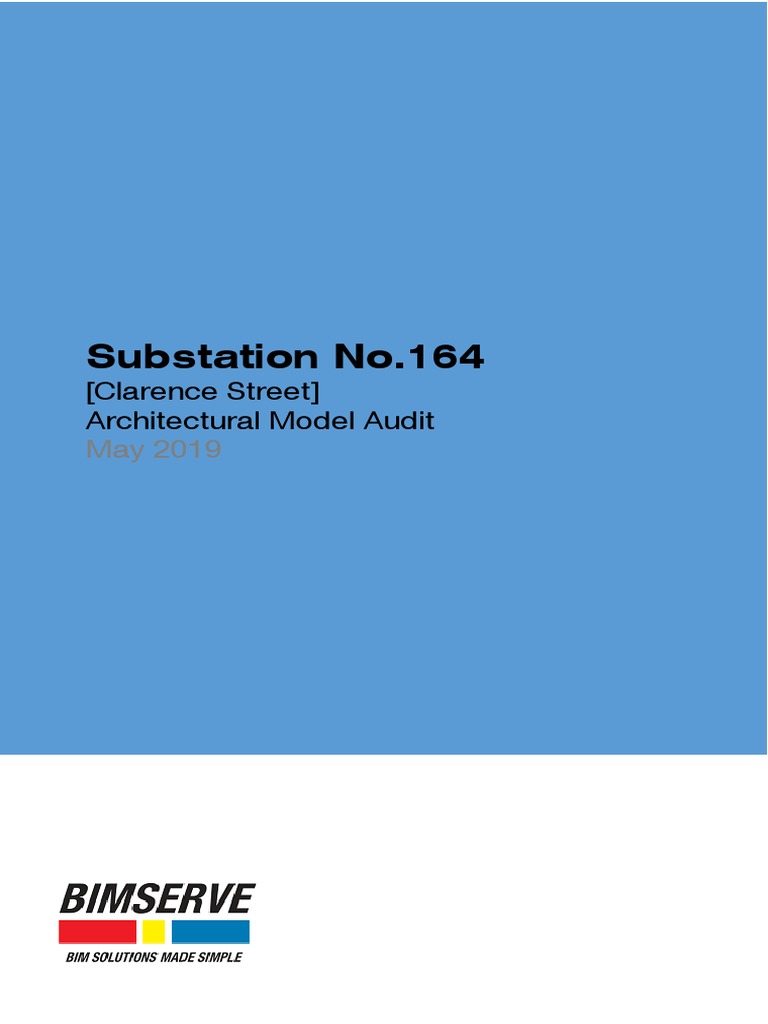 Substation No.164
[Clarence Street]
Architectural Model Audit
May 2019

BIMSERVE
BIM SOLUTIONS MADE SIMPLE